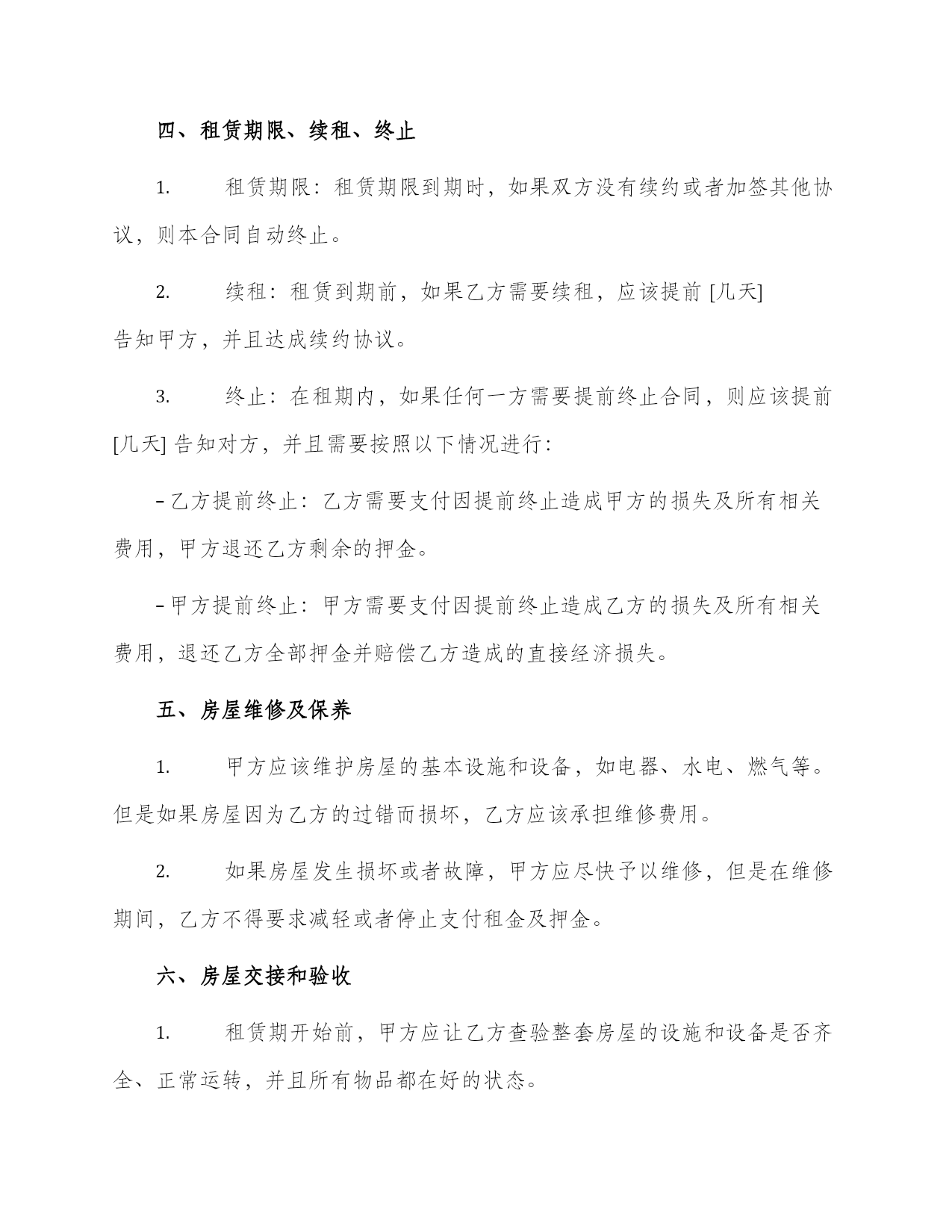 四、租赁期限、续租、终止

1. 租赁期限：租赁期限到期时，如果双方没有续约或者加签其他协议，则本合同自动终止。

2. 续租：租赁到期前，如果乙方需要续租，应该提前 [几天] 告知甲方，并且达成续约协议。

3. 终止：在租期内，如果任何一方需要提前终止合同，则应该提前 [几天] 告知对方，并且需要按照以下情况进行：

- 乙方提前终止：乙方需要支付因提前终止造成甲方的损失及所有相关费用，甲方退还乙方剩余的押金。

- 甲方提前终止：甲方需要支付因提前终止造成乙方的损失及所有相关费用，退还乙方全部押金并赔偿乙方造成的直接经济损失。

五、房屋维修及保养

1. 甲方应该维护房屋的基本设施和设备，如电器、水电、燃气等。但是如果房屋因为乙方的过错而损坏，乙方应该承担维修费用。

2. 如果房屋发生损坏或者故障，甲方应尽快予以维修，但是在维修期间，乙方不得要求减轻或者停止支付租金及押金。

六、房屋交接和验收

1. 租赁期开始前，甲方应让乙方查验整套房屋的设施和设备是否齐全、正常运转，并且所有物品都在好的状态。